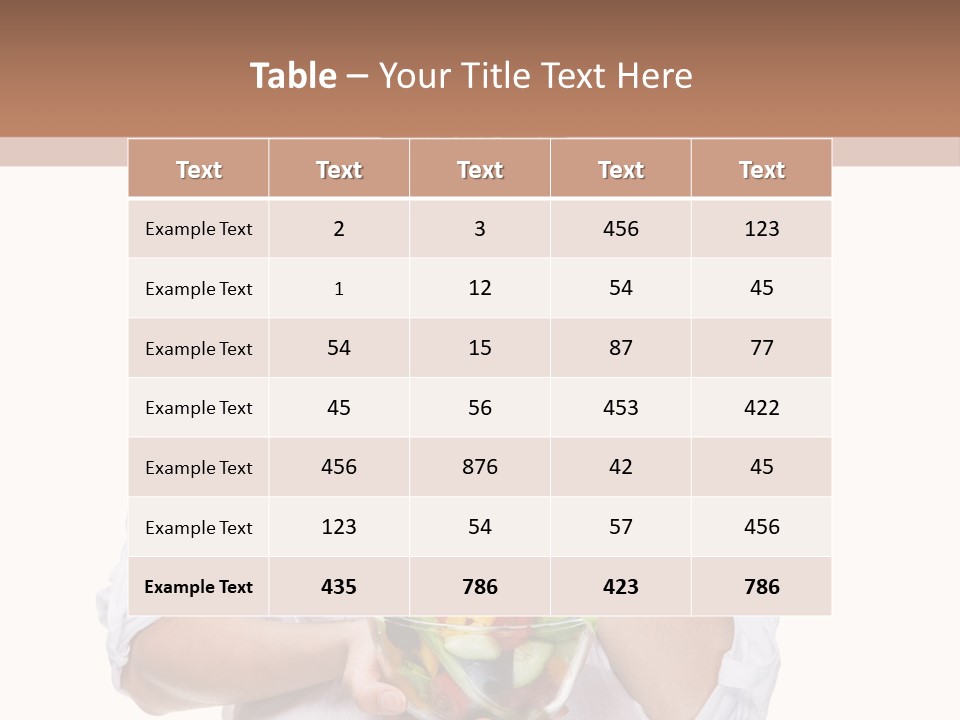 Table – Your Title Text Here

| Text | Text | Text | Text | Text |
|---|---|---|---|---|
| Example Text | 2 | 3 | 456 | 123 |
| Example Text | 1 | 12 | 54 | 45 |
| Example Text | 54 | 15 | 87 | 77 |
| Example Text | 45 | 56 | 453 | 422 |
| Example Text | 456 | 876 | 42 | 45 |
| Example Text | 123 | 54 | 57 | 456 |
| Example Text | 435 | 786 | 423 | 786 |